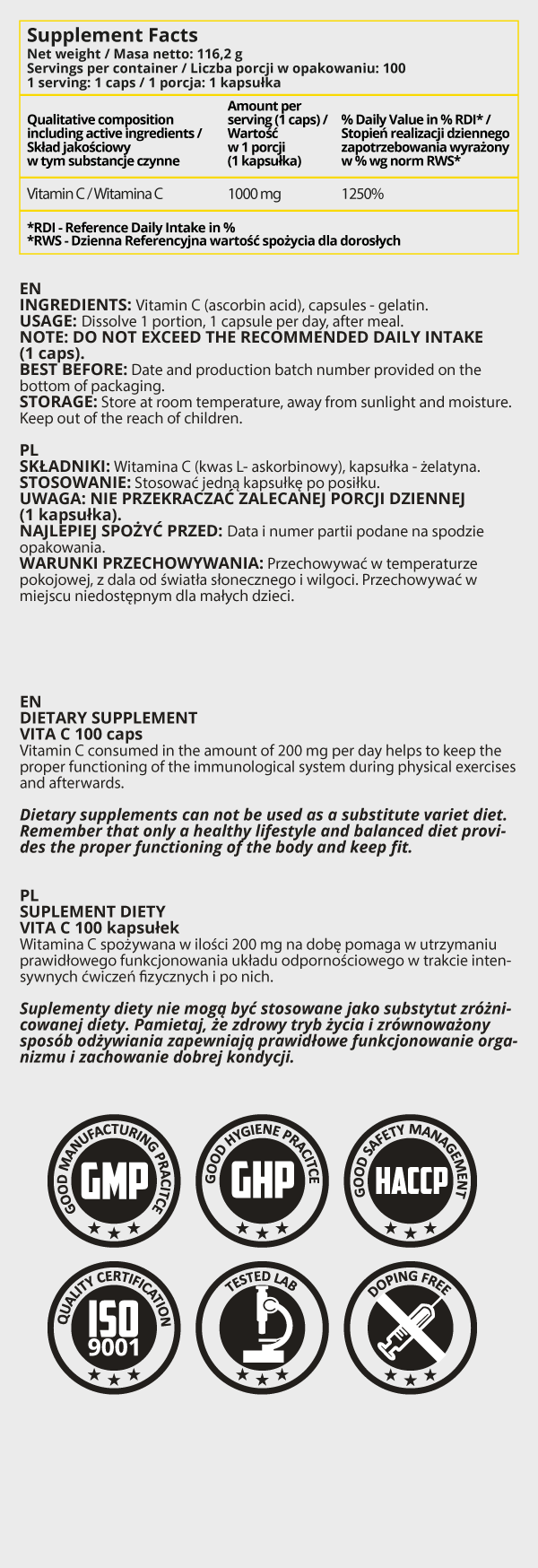 Supplement Facts
Net weight / Masa netto: 116,2 g
Servings per container / Liczba porcji w opakowaniu: 100
1 serving: 1 caps / 1 porcja: 1 kapsułka

| Qualitative composition including active ingredients / Skład jakościowy w tym substancje czynne | Amount per serving (1 caps) / Wartość w 1 porcji (1 kapsułka) | % Daily Value in % RDI* / Stopień realizacji dziennego zapotrzebowania wyrażony w % wg norm RWS* |
|---|---|---|
| Vitamin C / Witamina C | 1000 mg | 1250% |

*RDI - Reference Daily Intake in %
*RWS - Dzienna Referencyjna wartość spożycia dla dorosłych

EN
INGREDIENTS: Vitamin C (ascorbin acid), capsules - gelatin.
USAGE: Dissolve 1 portion, 1 capsule per day, after meal.
NOTE: DO NOT EXCEED THE RECOMMENDED DAILY INTAKE (1 caps).
BEST BEFORE: Date and production batch number provided on the bottom of packaging.
STORAGE: Store at room temperature, away from sunlight and moisture. Keep out of the reach of children.

PL
SKŁADNIKI: Witamina C (kwas L- askorbinowy), kapsułka - żelatyna.
STOSOWANIE: Stosować jedną kapsułkę po posiłku.
UWAGA: NIE PRZEKRACZAĆ ZALECANEJ PORCJI DZIENNEJ (1 kapsułka).
NAJLEPIEJ SPOŻYĆ PRZED: Data i numer partii podane na spodzie opakowania.
WARUNKI PRZECHOWYWANIA: Przechowywać w temperaturze pokojowej, z dala od światła słonecznego i wilgoci. Przechowywać w miejscu niedostępnym dla małych dzieci.

EN
DIETARY SUPPLEMENT
VITA C 100 caps
Vitamin C consumed in the amount of 200 mg per day helps to keep the proper functioning of the immunological system during physical exercises and afterwards.

Dietary supplements can not be used as a substitute variet diet. Remember that only a healthy lifestyle and balanced diet provides the proper functioning of the body and keep fit.

PL
SUPLEMENT DIETY
VITA C 100 kapsułek
Witamina C spożywana w ilości 200 mg na dobę pomaga w utrzymaniu prawidłowego funkcjonowania układu odpornościowego w trakcie intensywnych ćwiczeń fizycznych i po nich.

Suplementy diety nie mogą być stosowane jako substytut zróżnicowanej diety. Pamietaj, że zdrowy tryb życia i zrównoważony sposób odżywiania zapewniają prawidłowe funkcjonowanie organizmu i zachowanie dobrej kondycji.

GOOD MANUFACTURING PRACTICE
GMP
GOOD HYGIENE PRACTICE
GHP
GOOD SAFETY MANAGEMENT
HACCP
QUALITY CERTIFICATION
ISO
9001
TESTED LAB
DOPING FREE